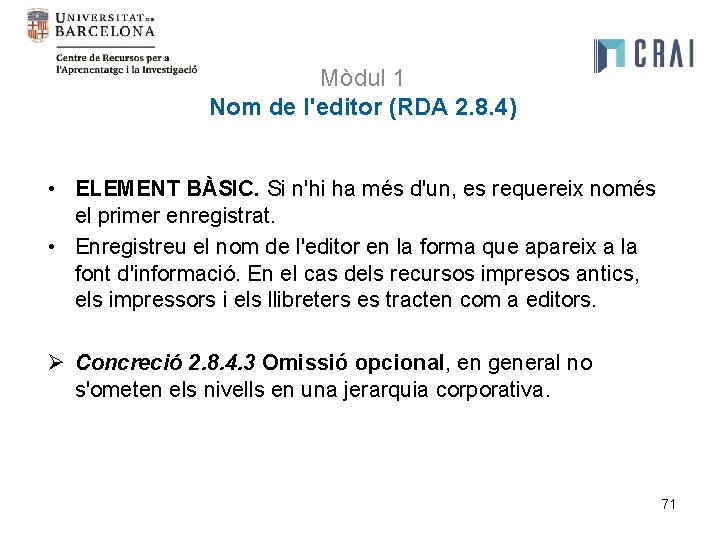 UNIVERSITAT DE BARCELONA

Centre de Recursos per a l'Aprenentatge i la Investigació

CRAI

Mòdul 1
Nom de l'editor (RDA 2.8.4)

• ELEMENT BÀSIC. Si n'hi ha més d'un, es requereix només el primer enregistrat.
• Enregistreu el nom de l'editor en la forma que apareix a la font d'informació. En el cas dels recursos impresos antics, els impressors i els llibreters es tracten com a editors.

➢ Concreció 2.8.4.3 Omissió opcional, en general no s'ometen els nivells en una jerarquia corporativa.

71